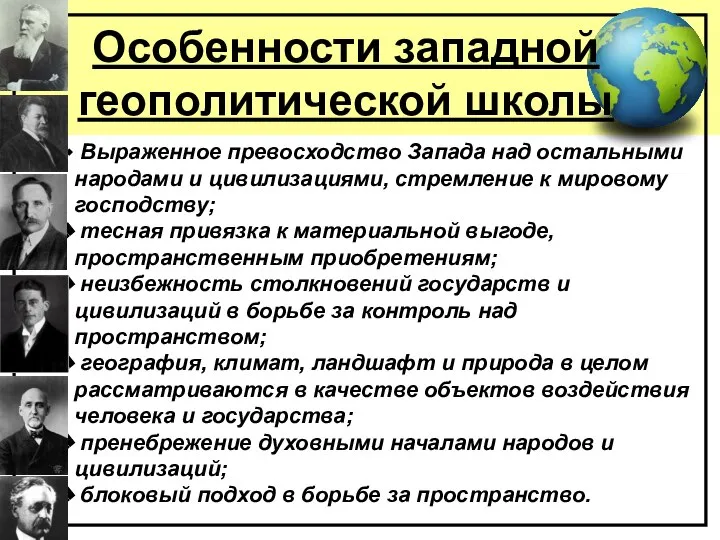 Особенности западной геополитической школы

• Выраженное превосходство Запада над остальными народами и цивилизациями, стремление к мировому господству;
• тесная привязка к материальной выгоде, пространственным приобретениям;
• неизбежность столкновений государств и цивилизаций в борьбе за контроль над пространством;
• география, климат, ландшафт и природа в целом рассматриваются в качестве объектов воздействия человека и государства;
• пренебрежение духовными началами народов и цивилизаций;
• блоковый подход в борьбе за пространство.